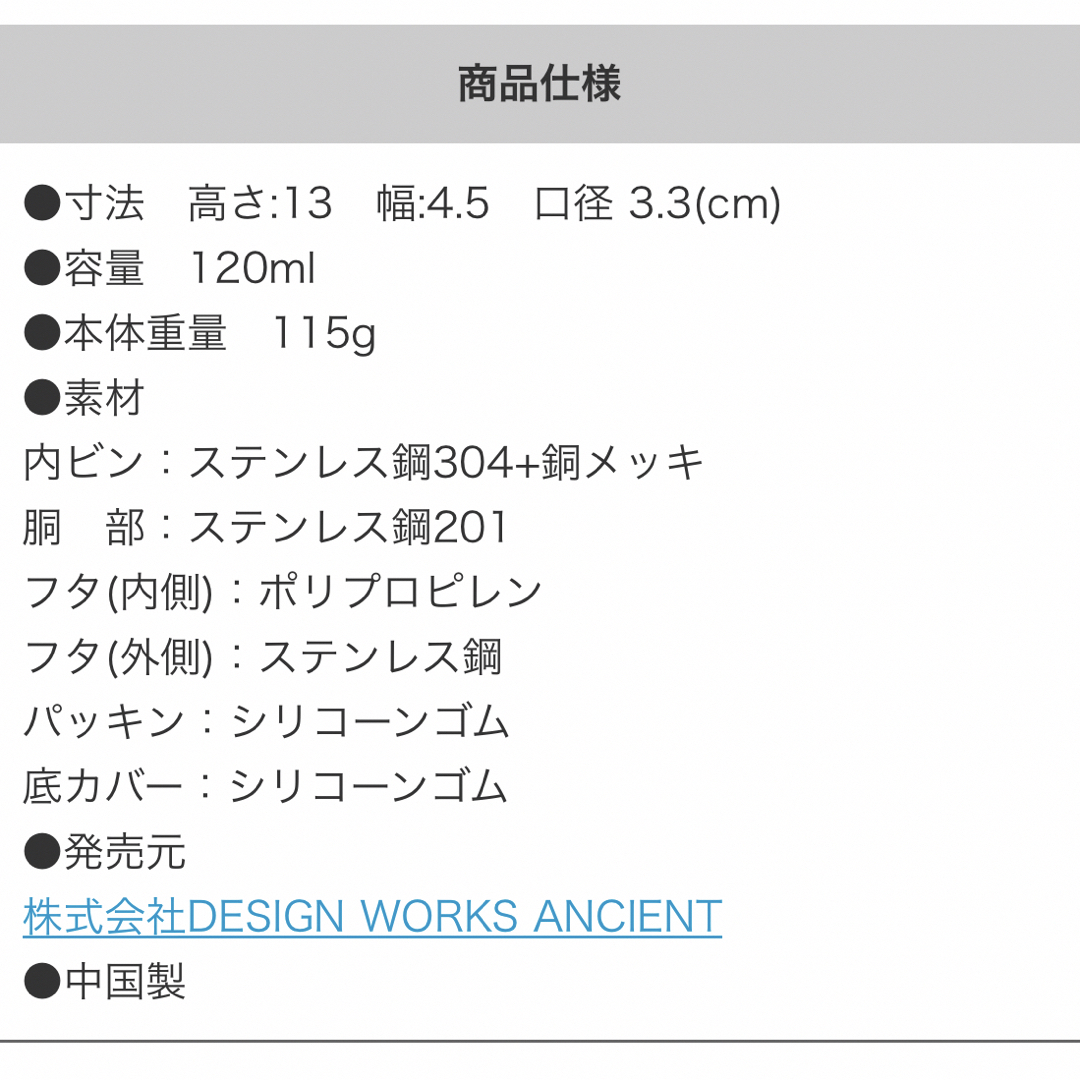 商品仕様

●寸法　高さ:13　幅:4.5　口径 3.3(cm)
●容量　120ml
●本体重量　115g
●素材
内ビン：ステンレス鋼304+銅メッキ
胴　部：ステンレス鋼201
フタ(内側)：ポリプロピレン
フタ(外側)：ステンレス鋼
パッキン：シリコーンゴム
底カバー：シリコーンゴム
●発売元
株式会社DESIGN WORKS ANCIENT
●中国製